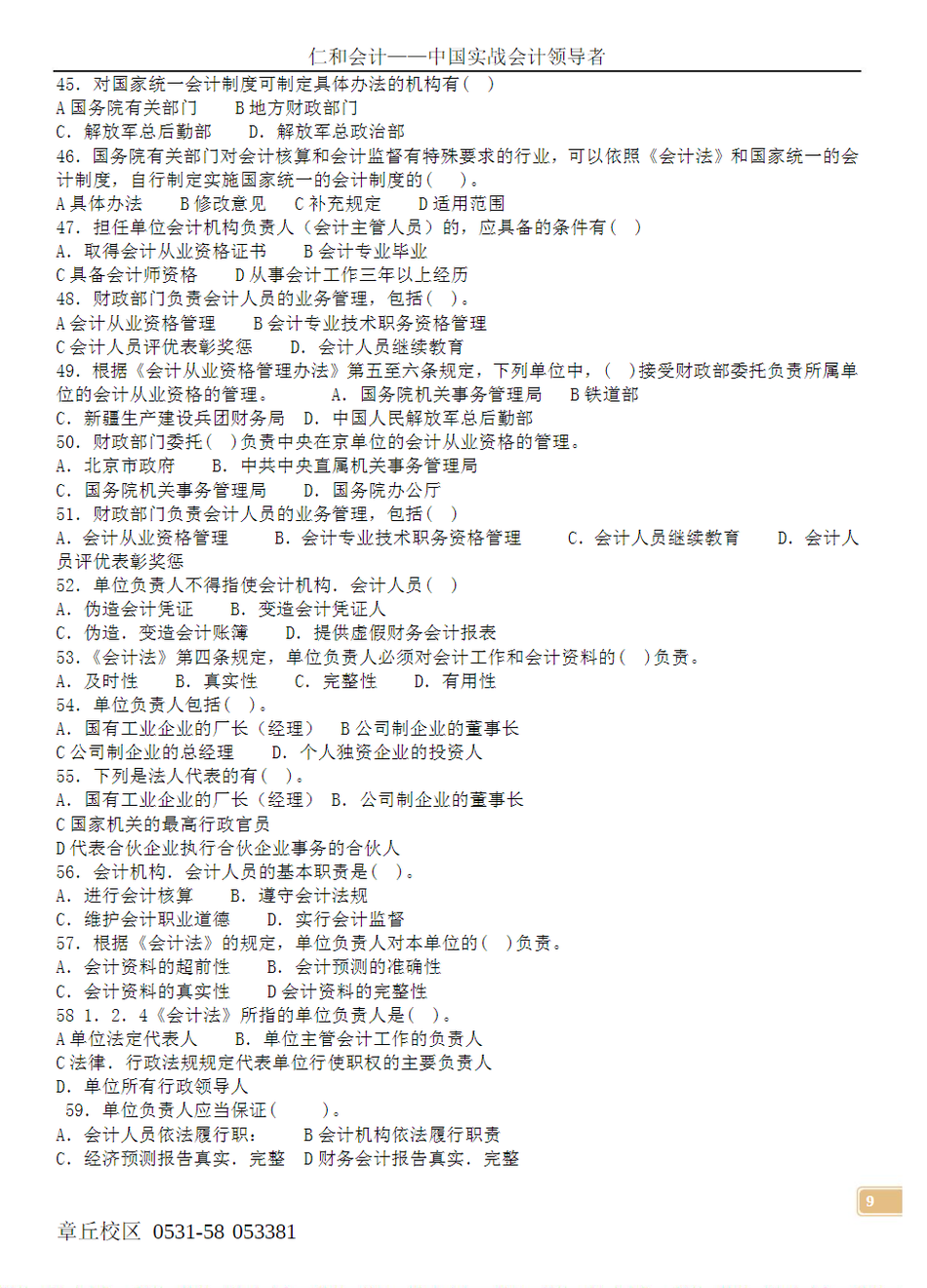 仁和会计——中国实战会计领导者

45. 对国家统一会计制度可制定具体办法的机构有（ ）
A 国务院有关部门　B 地方财政部门
C. 解放军总后勤部　D. 解放军总政治部
46. 国务院有关部门对会计核算和会计监督有特殊要求的行业，可以依照《会计法》和国家统一的会计制度，自行制定实施国家统一的会计制度的（ ）。
A 具体办法　B 修改意见　C 补充规定　D 适用范围
47. 担任单位会计机构负责人（会计主管人员）的，应具备的条件有（ ）
A. 取得会计从业资格证书　B 会计专业毕业
C 具备会计师资格　D 从事会计工作三年以上经历
48. 财政部门负责会计人员的业务管理，包括（ ）。
A 会计从业资格管理　B 会计专业技术职务资格管理
C 会计人员评优表彰奖惩　D. 会计人员继续教育
49. 根据《会计从业资格管理办法》第五至六条规定，下列单位中，（ ）接受财政部委托负责所属单位的会计从业资格的管理。　A. 国务院机关事务管理局　B 铁道部
C. 新疆生产建设兵团财务局　D. 中国人民解放军总后勤部
50. 财政部门委托（ ）负责中央在京单位的会计从业资格的管理。
A. 北京市政府　B. 中共中央直属机关事务管理局
C. 国务院机关事务管理局　D. 国务院办公厅
51. 财政部门负责会计人员的业务管理，包括（ ）
A. 会计从业资格管理　B. 会计专业技术职务资格管理　C. 会计人员继续教育　D. 会计人员评优表彰奖惩
52. 单位负责人不得指使会计机构．会计人员（ ）
A. 伪造会计凭证　B. 变造会计凭证人
C. 伪造．变造会计账簿　D. 提供虚假财务会计报表
53.《会计法》第四条规定，单位负责人必须对会计工作和会计资料的（ ）负责。
A. 及时性　B. 真实性　C. 完整性　D. 有用性
54. 单位负责人包括（ ）。
A. 国有工业企业的厂长（经理）　B 公司制企业的董事长
C 公司制企业的总经理　D. 个人独资企业的投资人
55. 下列是法人代表的有（ ）。
A. 国有工业企业的厂长（经理）　B. 公司制企业的董事长
C 国家机关的最高行政官员
D 代表合伙企业执行合伙企业事务的合伙人
56. 会计机构．会计人员的基本职责是（ ）。
A. 进行会计核算　B. 遵守会计法规
C. 维护会计职业道德　D. 实行会计监督
57. 根据《会计法》的规定，单位负责人对本单位的（ ）负责。
A. 会计资料的超前性　B. 会计预测的准确性
C. 会计资料的真实性　D 会计资料的完整性
58 1. 2. 4《会计法》所指的单位负责人是（ ）。
A 单位法定代表人　B. 单位主管会计工作的负责人
C 法律．行政法规规定代表单位行使职权的主要负责人
D. 单位所有行政领导人
59. 单位负责人应当保证（ ）。
A. 会计人员依法履行职：　B 会计机构依法履行职责
C. 经济预测报告真实．完整　D 财务会计报告真实．完整

9

章丘校区 0531-58 053381